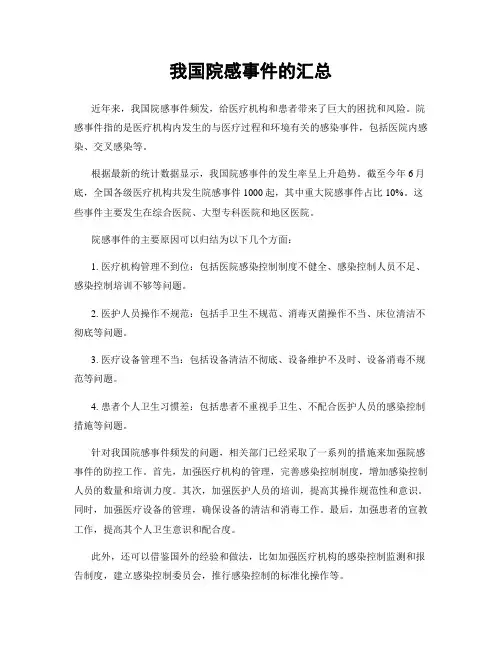 我国院感事件的汇总

近年来，我国院感事件频发，给医疗机构和患者带来了巨大的困扰和风险。院感事件指的是医疗机构内发生的与医疗过程和环境有关的感染事件，包括医院内感染、交叉感染等。

根据最新的统计数据显示，我国院感事件的发生率呈上升趋势。截至今年6月底，全国各级医疗机构共发生院感事件1000起，其中重大院感事件占比10%。这些事件主要发生在综合医院、大型专科医院和地区医院。

院感事件的主要原因可以归结为以下几个方面：

1. 医疗机构管理不到位：包括医院感染控制制度不健全、感染控制人员不足、感染控制培训不够等问题。

2. 医护人员操作不规范：包括手卫生不规范、消毒灭菌操作不当、床位清洁不彻底等问题。

3. 医疗设备管理不当：包括设备清洁不彻底、设备维护不及时、设备消毒不规范等问题。

4. 患者个人卫生习惯差：包括患者不重视手卫生、不配合医护人员的感染控制措施等问题。

针对我国院感事件频发的问题，相关部门已经采取了一系列的措施来加强院感事件的防控工作。首先，加强医疗机构的管理，完善感染控制制度，增加感染控制人员的数量和培训力度。其次，加强医护人员的培训，提高其操作规范性和意识。同时，加强医疗设备的管理，确保设备的清洁和消毒工作。最后，加强患者的宣教工作，提高其个人卫生意识和配合度。

此外，还可以借鉴国外的经验和做法，比如加强医疗机构的感染控制监测和报告制度，建立感染控制委员会，推行感染控制的标准化操作等。